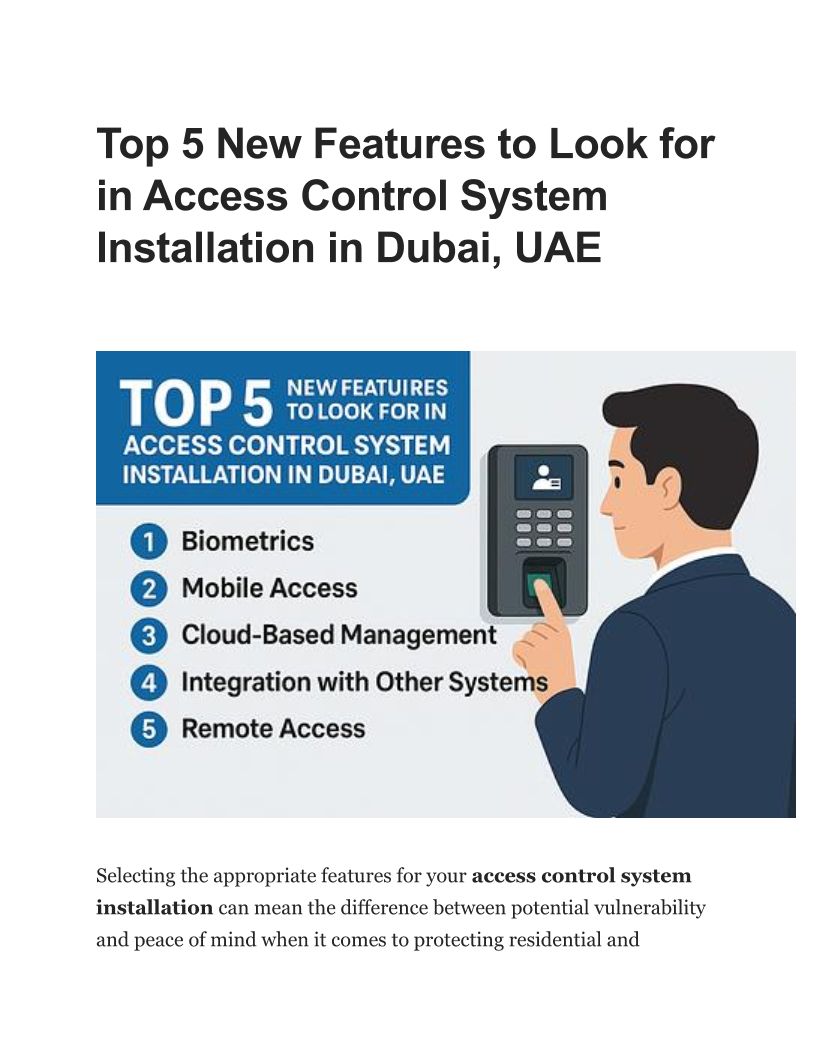 Top 5 New Features to Look for in Access Control System Installation in Dubai, UAE

TOP 5 NEW FEATUIRES TO LOOK FOR IN ACCESS CONTROL SYSTEM INSTALLATION IN DUBAI, UAE

1 Biometrics
2 Mobile Access
3 Cloud-Based Management
4 Integration with Other Systems
5 Remote Access

Selecting the appropriate features for your access control system installation can mean the difference between potential vulnerability and peace of mind when it comes to protecting residential and